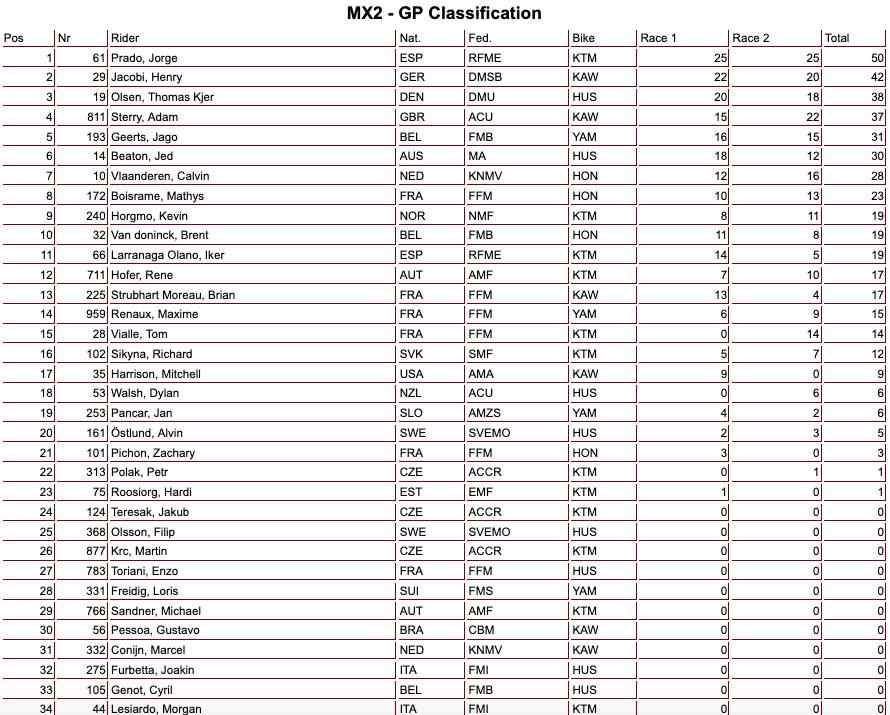 MX2 - GP Classification

| Pos | Nr | Rider | Nat. | Fed. | Bike | Race 1 | Race 2 | Total |
|---|---|---|---|---|---|---|---|---|
| 1 | 61 | Prado, Jorge | ESP | RFME | KTM | 25 | 25 | 50 |
| 2 | 29 | Jacobi, Henry | GER | DMSB | KAW | 22 | 20 | 42 |
| 3 | 19 | Olsen, Thomas Kjer | DEN | DMU | HUS | 20 | 18 | 38 |
| 4 | 811 | Sterry, Adam | GBR | ACU | KAW | 15 | 22 | 37 |
| 5 | 193 | Geerts, Jago | BEL | FMB | YAM | 16 | 15 | 31 |
| 6 | 14 | Beaton, Jed | AUS | MA | HUS | 18 | 12 | 30 |
| 7 | 10 | Vlaanderen, Calvin | NED | KNMV | HON | 12 | 16 | 28 |
| 8 | 172 | Boisrame, Mathys | FRA | FFM | HON | 10 | 13 | 23 |
| 9 | 240 | Horgmo, Kevin | NOR | NMF | KTM | 8 | 11 | 19 |
| 10 | 32 | Van doninck, Brent | BEL | FMB | HON | 11 | 8 | 19 |
| 11 | 66 | Larranaga Olano, Iker | ESP | RFME | KTM | 14 | 5 | 19 |
| 12 | 711 | Hofer, Rene | AUT | AMF | KTM | 7 | 10 | 17 |
| 13 | 225 | Strubhart Moreau, Brian | FRA | FFM | KAW | 13 | 4 | 17 |
| 14 | 959 | Renaux, Maxime | FRA | FFM | YAM | 6 | 9 | 15 |
| 15 | 28 | Vialle, Tom | FRA | FFM | KTM | 0 | 14 | 14 |
| 16 | 102 | Sikyna, Richard | SVK | SMF | KTM | 5 | 7 | 12 |
| 17 | 35 | Harrison, Mitchell | USA | AMA | KAW | 9 | 0 | 9 |
| 18 | 53 | Walsh, Dylan | NZL | ACU | HUS | 0 | 6 | 6 |
| 19 | 253 | Pancar, Jan | SLO | AMZS | YAM | 4 | 2 | 6 |
| 20 | 161 | Östlund, Alvin | SWE | SVEMO | HUS | 2 | 3 | 5 |
| 21 | 101 | Pichon, Zachary | FRA | FFM | HON | 3 | 0 | 3 |
| 22 | 313 | Polak, Petr | CZE | ACCR | KTM | 0 | 1 | 1 |
| 23 | 75 | Roosiorg, Hardi | EST | EMF | KTM | 1 | 0 | 1 |
| 24 | 124 | Teresak, Jakub | CZE | ACCR | KTM | 0 | 0 | 0 |
| 25 | 368 | Olsson, Filip | SWE | SVEMO | HUS | 0 | 0 | 0 |
| 26 | 877 | Krc, Martin | CZE | ACCR | KTM | 0 | 0 | 0 |
| 27 | 783 | Toriani, Enzo | FRA | FFM | HUS | 0 | 0 | 0 |
| 28 | 331 | Freidig, Loris | SUI | FMS | YAM | 0 | 0 | 0 |
| 29 | 766 | Sandner, Michael | AUT | AMF | KTM | 0 | 0 | 0 |
| 30 | 56 | Pessoa, Gustavo | BRA | CBM | KAW | 0 | 0 | 0 |
| 31 | 332 | Conijn, Marcel | NED | KNMV | KAW | 0 | 0 | 0 |
| 32 | 275 | Furbetta, Joakin | ITA | FMI | HUS | 0 | 0 | 0 |
| 33 | 105 | Genot, Cyril | BEL | FMB | HUS | 0 | 0 | 0 |
| 34 | 44 | Lesiardo, Morgan | ITA | FMI | KTM | 0 | 0 | 0 |